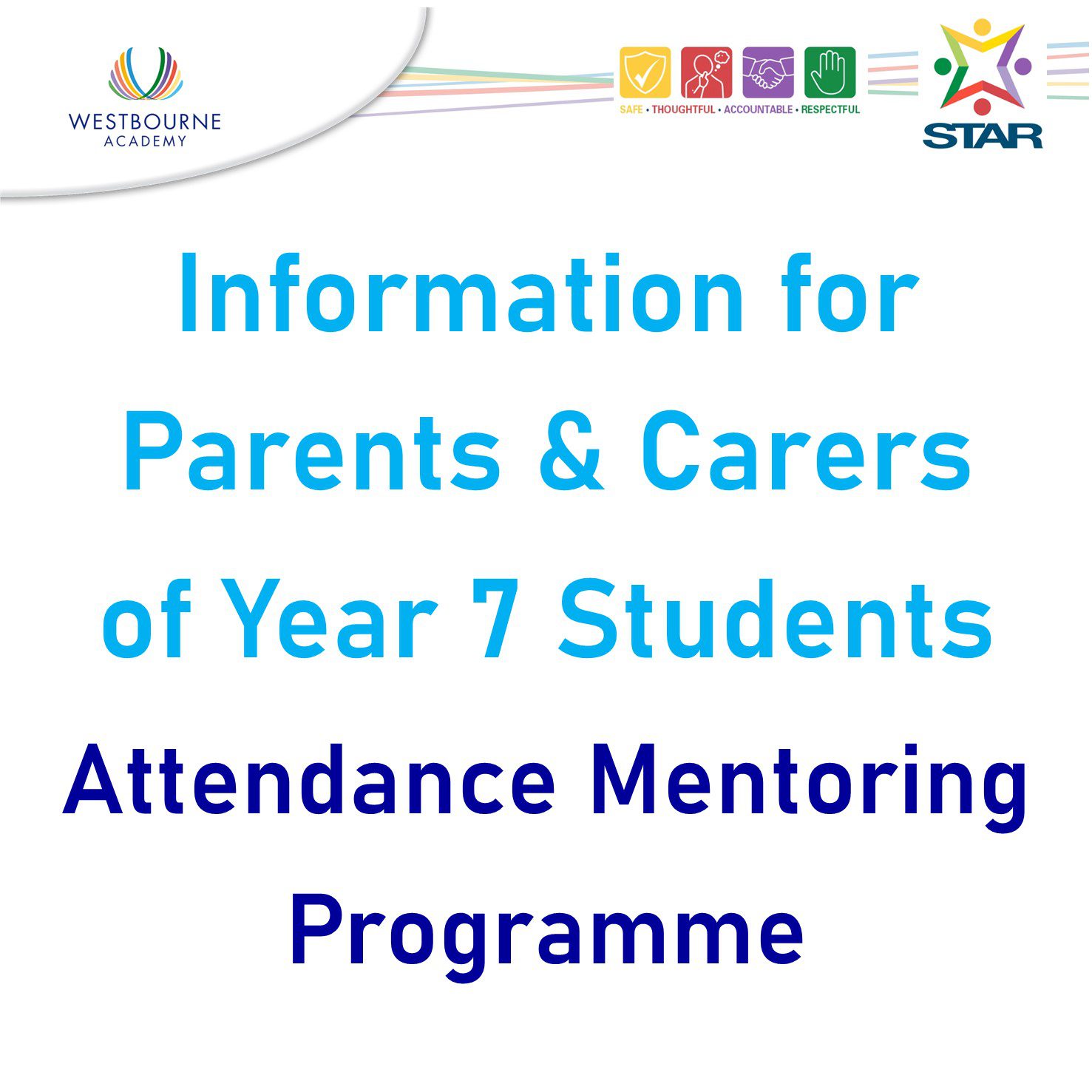 WESTBOURNE
ACADEMY

SAFE • THOUGHTFUL • ACCOUNTABLE • RESPECTFUL

STAR

Information for Parents & Carers of Year 7 Students

Attendance Mentoring Programme